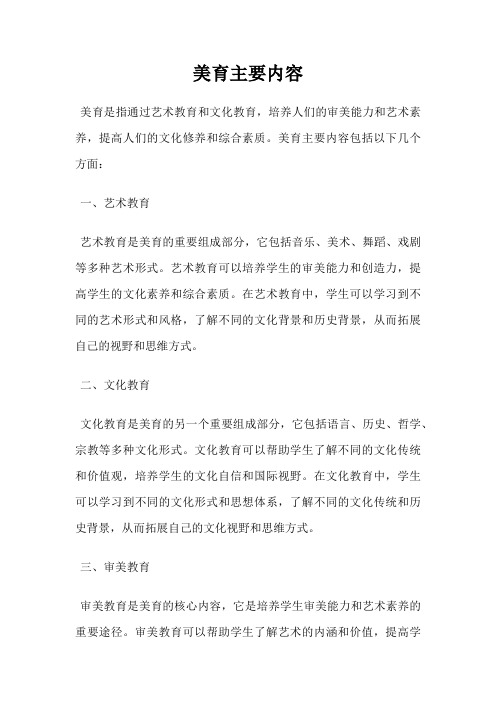 美育主要内容

美育是指通过艺术教育和文化教育，培养人们的审美能力和艺术素养，提高人们的文化修养和综合素质。美育主要内容包括以下几个方面：

一、艺术教育

艺术教育是美育的重要组成部分，它包括音乐、美术、舞蹈、戏剧等多种艺术形式。艺术教育可以培养学生的审美能力和创造力，提高学生的文化素养和综合素质。在艺术教育中，学生可以学习到不同的艺术形式和风格，了解不同的文化背景和历史背景，从而拓展自己的视野和思维方式。

二、文化教育

文化教育是美育的另一个重要组成部分，它包括语言、历史、哲学、宗教等多种文化形式。文化教育可以帮助学生了解不同的文化传统和价值观，培养学生的文化自信和国际视野。在文化教育中，学生可以学习到不同的文化形式和思想体系，了解不同的文化传统和历史背景，从而拓展自己的文化视野和思维方式。

三、审美教育

审美教育是美育的核心内容，它是培养学生审美能力和艺术素养的重要途径。审美教育可以帮助学生了解艺术的内涵和价值，提高学